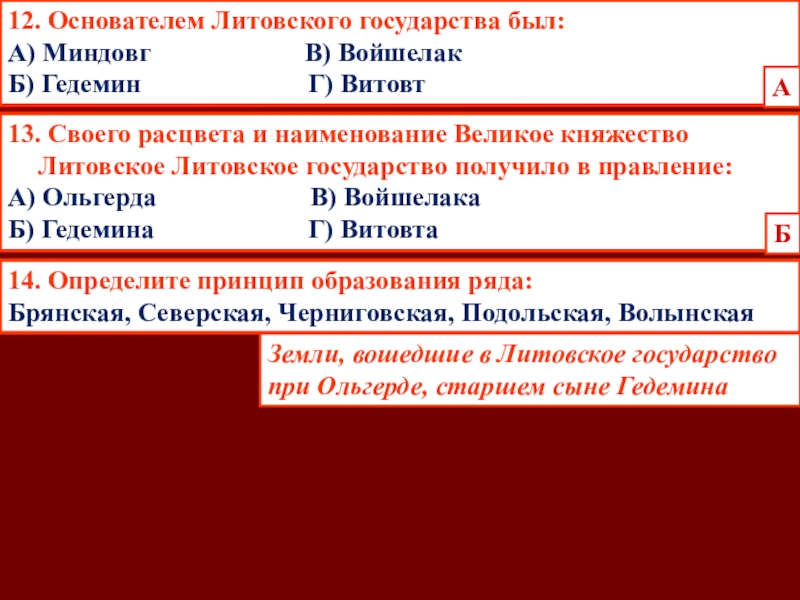 12. Основателем Литовского государства был:
А) Миндовг В) Войшелак
Б) Гедемин Г) Витовт

А

13. Своего расцвета и наименование Великое княжество Литовское Литовское государство получило в правление:
А) Ольгерда В) Войшелака
Б) Гедемина Г) Витовта

Б

14. Определите принцип образования ряда:
Брянская, Северская, Черниговская, Подольская, Волынская

Земли, вошедшие в Литовское государство при Ольгерде, старшем сыне Гедемина